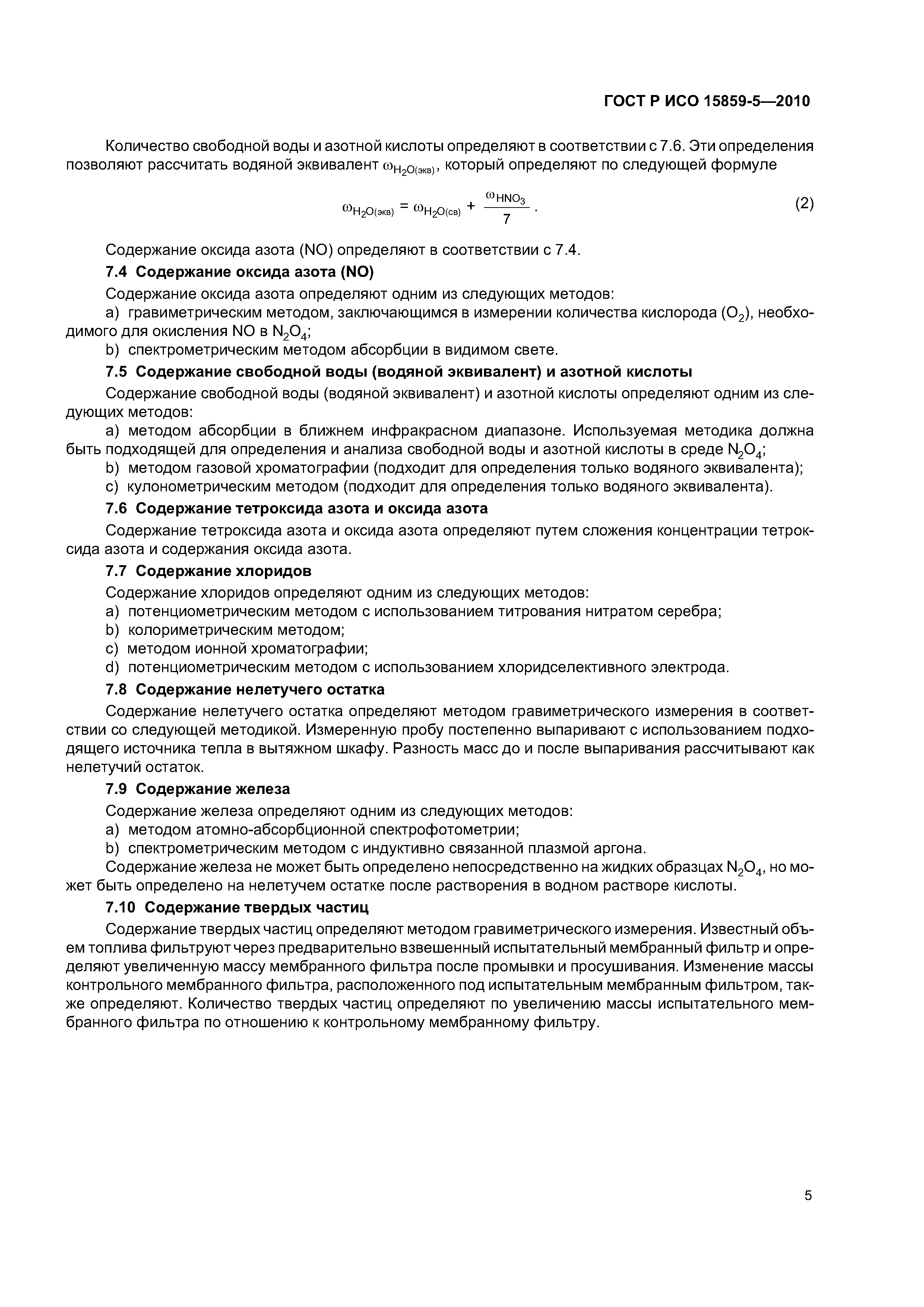 ГОСТ Р ИСО 15859-5—2010

Количество свободной воды и азотной кислоты определяют в соответствии с 7.6. Эти определения позволяют рассчитать водяной эквивалент $\omega_{H_2O(экв)}$, который определяют по следующей формуле

$\omega_{H_2O(экв)} = \omega_{H_2O(св)} + \frac{\omega_{HNO_3}}{7}$. (2)

Содержание оксида азота (NO) определяют в соответствии с 7.4.

7.4 Содержание оксида азота (NO)

Содержание оксида азота определяют одним из следующих методов:

a) гравиметрическим методом, заключающимся в измерении количества кислорода ($O_2$), необходимого для окисления NO в $N_2O_4$;

b) спектрометрическим методом абсорбции в видимом свете.

7.5 Содержание свободной воды (водяной эквивалент) и азотной кислоты

Содержание свободной воды (водяной эквивалент) и азотной кислоты определяют одним из следующих методов:

a) методом абсорбции в ближнем инфракрасном диапазоне. Используемая методика должна быть подходящей для определения и анализа свободной воды и азотной кислоты в среде $N_2O_4$;

b) методом газовой хроматографии (подходит для определения только водяного эквивалента);

c) кулонометрическим методом (подходит для определения только водяного эквивалента).

7.6 Содержание тетроксида азота и оксида азота

Содержание тетроксида азота и оксида азота определяют путем сложения концентрации тетроксида азота и содержания оксида азота.

7.7 Содержание хлоридов

Содержание хлоридов определяют одним из следующих методов:

a) потенциометрическим методом с использованием титрования нитратом серебра;

b) колориметрическим методом;

c) методом ионной хроматографии;

d) потенциометрическим методом с использованием хлоридселективного электрода.

7.8 Содержание нелетучего остатка

Содержание нелетучего остатка определяют методом гравиметрического измерения в соответствии со следующей методикой. Измеренную пробу постепенно выпаривают с использованием подходящего источника тепла в вытяжном шкафу. Разность масс до и после выпаривания рассчитывают как нелетучий остаток.

7.9 Содержание железа

Содержание железа определяют одним из следующих методов:

a) методом атомно-абсорбционной спектрофотометрии;

b) спектрометрическим методом с индуктивно связанной плазмой аргона.

Содержание железа не может быть определено непосредственно на жидких образцах $N_2O_4$, но может быть определено на нелетучем остатке после растворения в водном растворе кислоты.

7.10 Содержание твердых частиц

Содержание твердых частиц определяют методом гравиметрического измерения. Известный объем топлива фильтруют через предварительно взвешенный испытательный мембранный фильтр и определяют увеличенную массу мембранного фильтра после промывки и просушивания. Изменение массы контрольного мембранного фильтра, расположенного под испытательным мембранным фильтром, также определяют. Количество твердых частиц определяют по увеличению массы испытательного мембранного фильтра по отношению к контрольному мембранному фильтру.

5